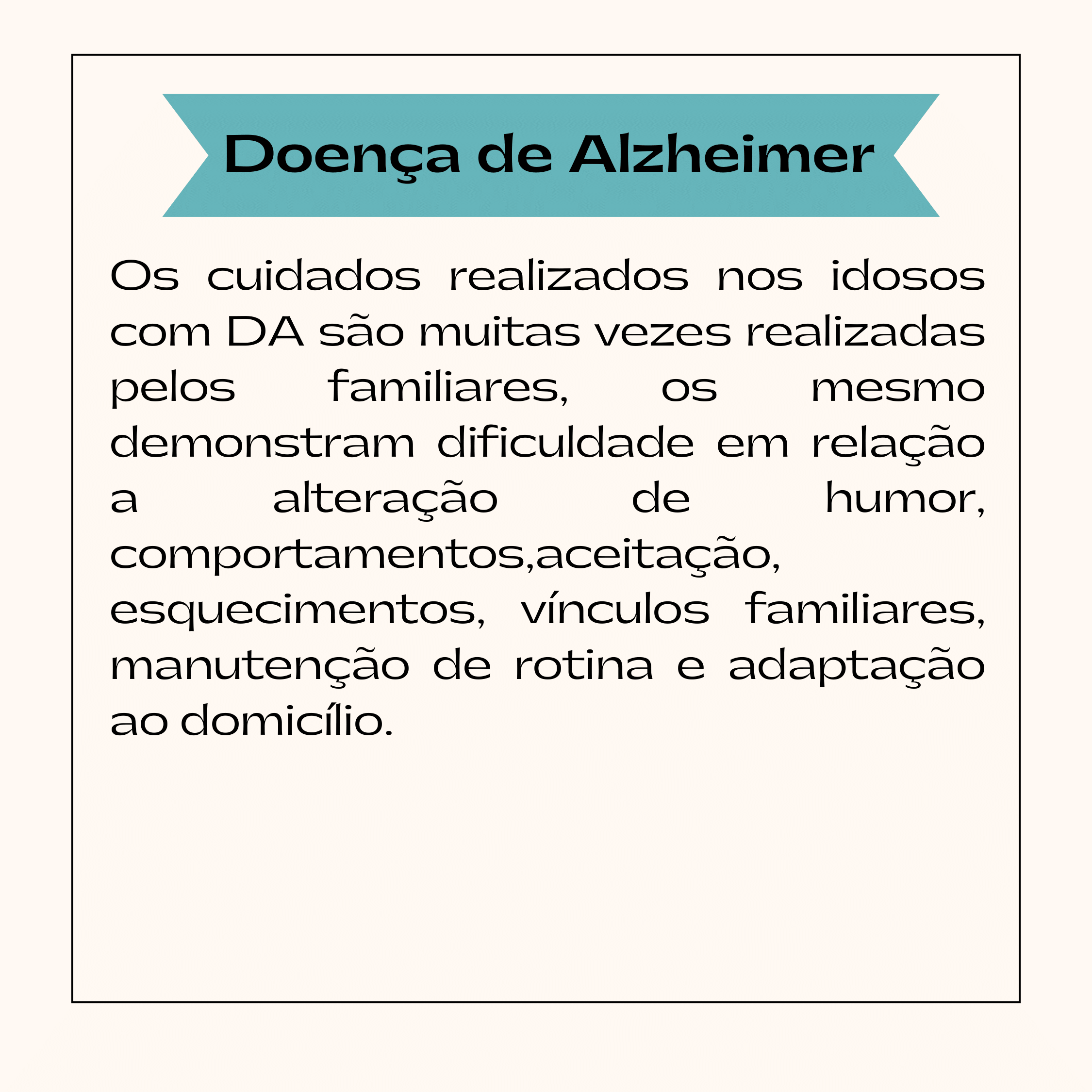 Doença de Alzheimer

Os cuidados realizados nos idosos com DA são muitas vezes realizadas pelos familiares, os mesmo demonstram dificuldade em relação a alteração de humor, comportamentos,aceitação, esquecimentos, vínculos familiares, manutenção de rotina e adaptação ao domicílio.